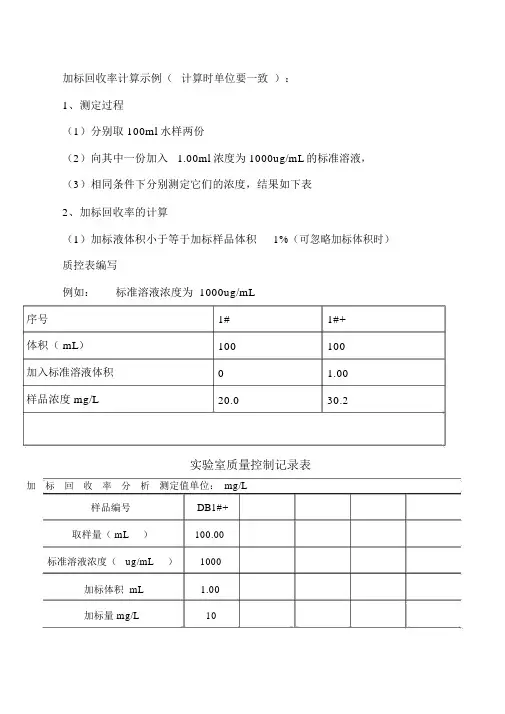 加标回收率计算示例（ 计算时单位要一致 ）：

1、测定过程

（1）分别取 100ml 水样两份

（2）向其中一份加入 1.00ml 浓度为 1000ug/mL 的标准溶液，

（3）相同条件下分别测定它们的浓度，结果如下表

2、加标回收率的计算

（1）加标液体积小于等于加标样品体积 1%（可忽略加标体积时）

质控表编写

例如： 标准溶液浓度为 1000ug/mL

| 序号 | 1# | 1#+ |
|---|---|---|
| 体积（ mL） | 100 | 100 |
| 加入标准溶液体积 | 0 | 1.00 |
| 样品浓度 mg/L | 20.0 | 30.2 |
| | | |

实验室质量控制记录表

加 标 回 收 率 分 析 测定值单位： mg/L

| 样品编号 | DB1#+ | | | | |
|---|---|---|---|---|---|
| 取样量（ mL ） | 100.00 | | | | |
| 标准溶液浓度（ ug/mL ） | 1000 | | | | |
| 加标体积 mL | 1.00 | | | | |
| 加标量 mg/L | 10 | | | | |